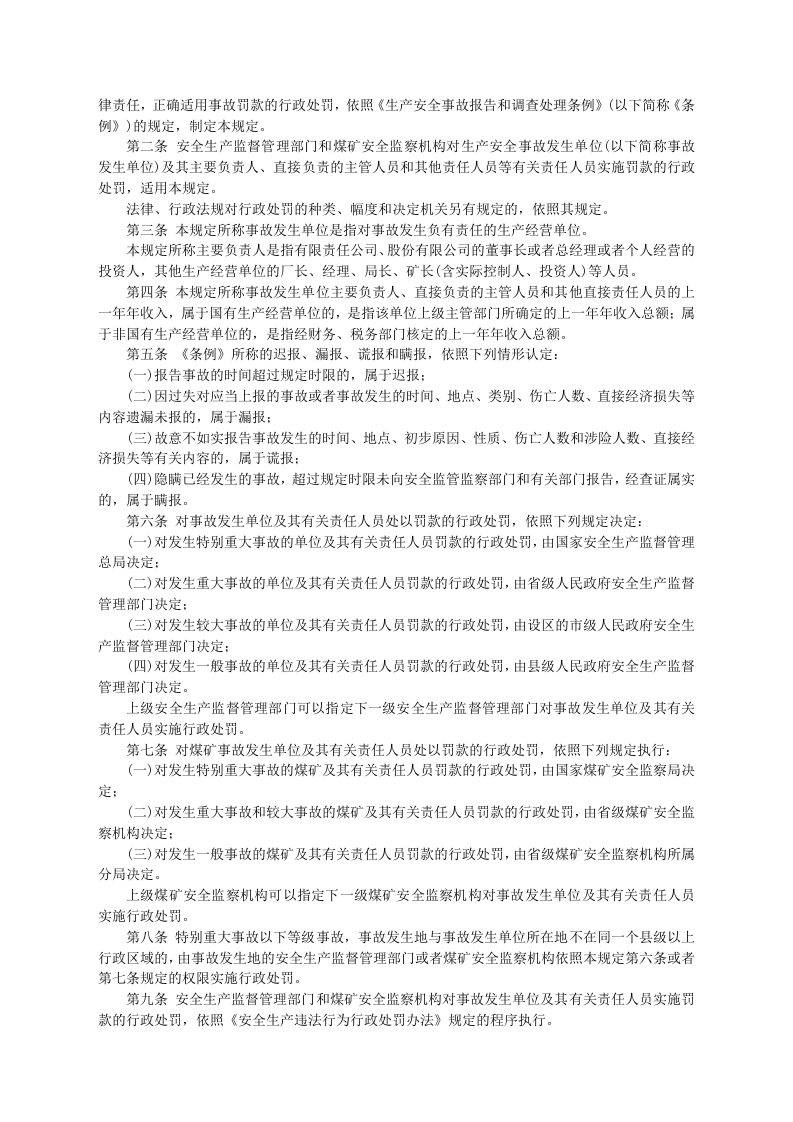 律责任，正确适用事故罚款的行政处罚，依照《生产安全事故报告和调查处理条例》(以下简称《条例》)的规定，制定本规定。

第二条 安全生产监督管理部门和煤矿安全监察机构对生产安全事故发生单位(以下简称事故发生单位)及其主要负责人、直接负责的主管人员和其他责任人员等有关责任人员实施罚款的行政处罚，适用本规定。

法律、行政法规对行政处罚的种类、幅度和决定机关另有规定的，依照其规定。

第三条 本规定所称事故发生单位是指对事故发生负有责任的生产经营单位。

本规定所称主要负责人是指有限责任公司、股份有限公司的董事长或者总经理或者个人经营的投资人，其他生产经营单位的厂长、经理、局长、矿长(含实际控制人、投资人)等人员。

第四条 本规定所称事故发生单位主要负责人、直接负责的主管人员和其他直接责任人员的上一年年收入，属于国有生产经营单位的，是指该单位上级主管部门所确定的上一年年收入总额；属于非国有生产经营单位的，是指经财务、税务部门核定的上一年年收入总额。

第五条 《条例》所称的迟报、漏报、谎报和瞒报，依照下列情形认定：

(一)报告事故的时间超过规定时限的，属于迟报；

(二)因过失对应当上报的事故或者事故发生的时间、地点、类别、伤亡人数、直接经济损失等内容遗漏未报的，属于漏报；

(三)故意不如实报告事故发生的时间、地点、初步原因、性质、伤亡人数和涉险人数、直接经济损失等有关内容的，属于谎报；

(四)隐瞒已经发生的事故，超过规定时限未向安全监管监察部门和有关部门报告，经查证属实的，属于瞒报。

第六条 对事故发生单位及其有关责任人员处以罚款的行政处罚，依照下列规定决定：

(一)对发生特别重大事故的单位及其有关责任人员罚款的行政处罚，由国家安全生产监督管理总局决定；

(二)对发生重大事故的单位及其有关责任人员罚款的行政处罚，由省级人民政府安全生产监督管理部门决定；

(三)对发生较大事故的单位及其有关责任人员罚款的行政处罚，由设区的市级人民政府安全生产监督管理部门决定；

(四)对发生一般事故的单位及其有关责任人员罚款的行政处罚，由县级人民政府安全生产监督管理部门决定。

上级安全生产监督管理部门可以指定下一级安全生产监督管理部门对事故发生单位及其有关责任人员实施行政处罚。

第七条 对煤矿事故发生单位及其有关责任人员处以罚款的行政处罚，依照下列规定执行：

(一)对发生特别重大事故的煤矿及其有关责任人员罚款的行政处罚，由国家煤矿安全监察局决定；

(二)对发生重大事故和较大事故的煤矿及其有关责任人员罚款的行政处罚，由省级煤矿安全监察机构决定；

(三)对发生一般事故的煤矿及其有关责任人员罚款的行政处罚，由省级煤矿安全监察机构所属分局决定。

上级煤矿安全监察机构可以指定下一级煤矿安全监察机构对事故发生单位及其有关责任人员实施行政处罚。

第八条 特别重大事故以下等级事故，事故发生地与事故发生单位所在地不在同一个县级以上行政区域的，由事故发生地的安全生产监督管理部门或者煤矿安全监察机构依照本规定第六条或者第七条规定的权限实施行政处罚。

第九条 安全生产监督管理部门和煤矿安全监察机构对事故发生单位及其有关责任人员实施罚款的行政处罚，依照《安全生产违法行为行政处罚办法》规定的程序执行。